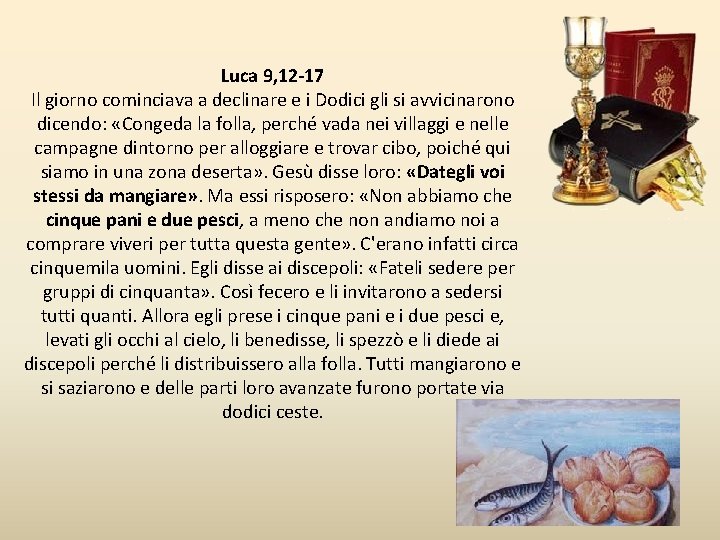 Luca 9,12-17
Il giorno cominciava a declinare e i Dodici gli si avvicinarono dicendo: «Congeda la folla, perché vada nei villaggi e nelle campagne dintorno per alloggiare e trovar cibo, poiché qui siamo in una zona deserta». Gesù disse loro: «Dategli voi stessi da mangiare». Ma essi risposero: «Non abbiamo che cinque pani e due pesci, a meno che non andiamo noi a comprare viveri per tutta questa gente». C'erano infatti circa cinquemila uomini. Egli disse ai discepoli: «Fateli sedere per gruppi di cinquanta». Così fecero e li invitarono a sedersi tutti quanti. Allora egli prese i cinque pani e i due pesci e, levati gli occhi al cielo, li benedisse, li spezzò e li diede ai discepoli perché li distribuissero alla folla. Tutti mangiarono e si saziarono e delle parti loro avanzate furono portate via dodici ceste.